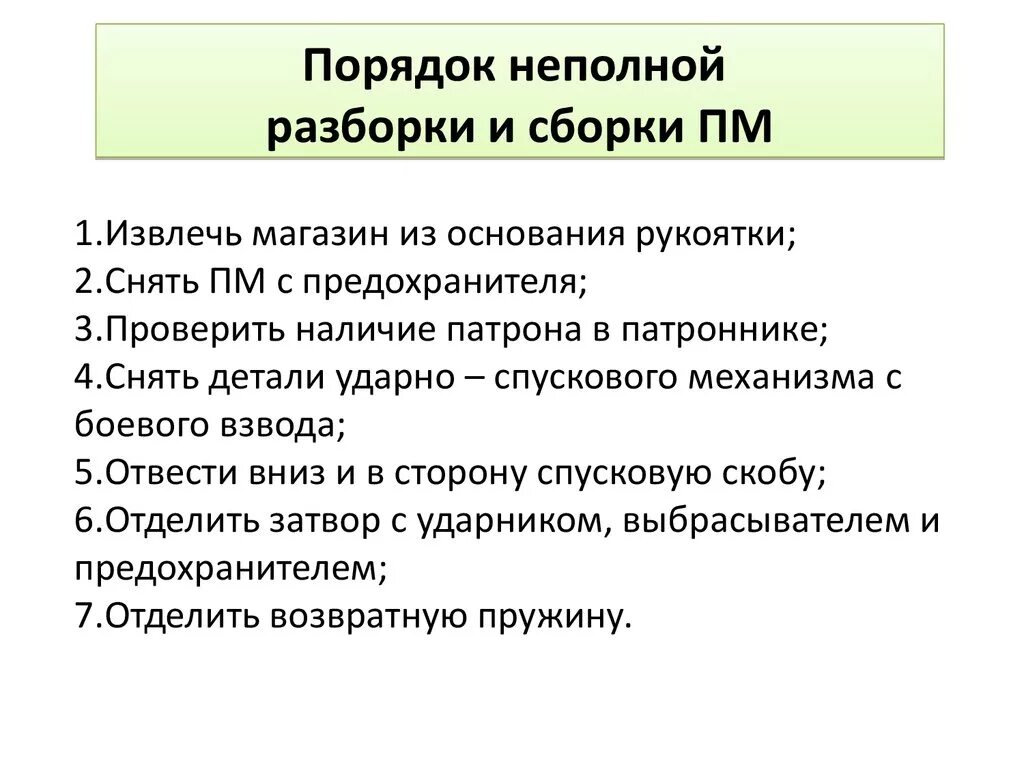 Порядок неполной разборки и сборки ПМ

1.Извлечь магазин из основания рукоятки;
2.Снять ПМ с предохранителя;
3.Проверить наличие патрона в патроннике;
4.Снять детали ударно – спускового механизма с боевого взвода;
5.Отвести вниз и в сторону спусковую скобу;
6.Отделить затвор с ударником, выбрасывателем и предохранителем;
7.Отделить возвратную пружину.